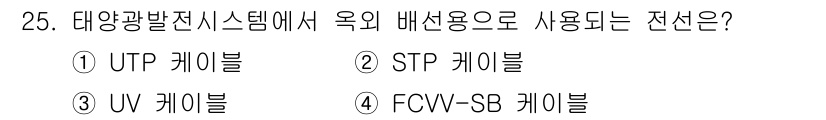 25. 태양광발전시스템에서 옥외 배선용으로 사용되는 전선은?

① UTP 케이블
② STP 케이블
③ UV 케이블
④ FCVV-SB 케이블